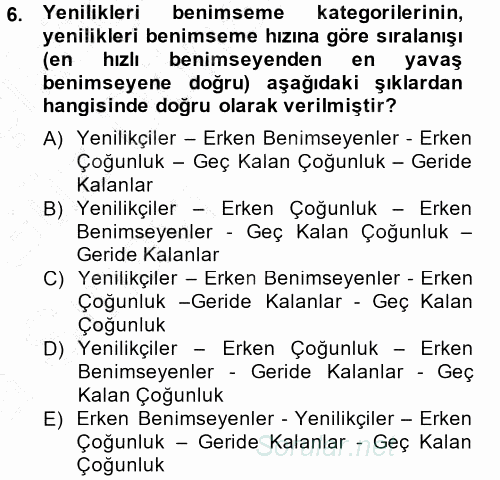 6. Yenilikleri benimseme kategorilerinin, yenilikleri benimseme hızına göre sıralanışı (en hızlı benimseyenden en yavaş benimseyene doğru) aşağıdaki şıklardan hangisinde doğru olarak verilmiştir?

A) Yenilikçiler – Erken Benimseyenler - Erken Çoğunluk – Geç Kalan Çoğunluk – Geride Kalanlar
B) Yenilikçiler – Erken Çoğunluk – Erken Benimseyenler - Geç Kalan Çoğunluk – Geride Kalanlar
C) Yenilikçiler – Erken Benimseyenler - Erken Çoğunluk –Geride Kalanlar - Geç Kalan Çoğunluk
D) Yenilikçiler – Erken Çoğunluk – Erken Benimseyenler - Geride Kalanlar - Geç Kalan Çoğunluk
E) Erken Benimseyenler - Yenilikçiler – Erken Çoğunluk – Geride Kalanlar - Geç Kalan Çoğunluk

Sorular.net